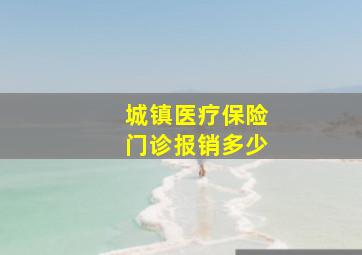 城镇医疗保险
门诊报销多少